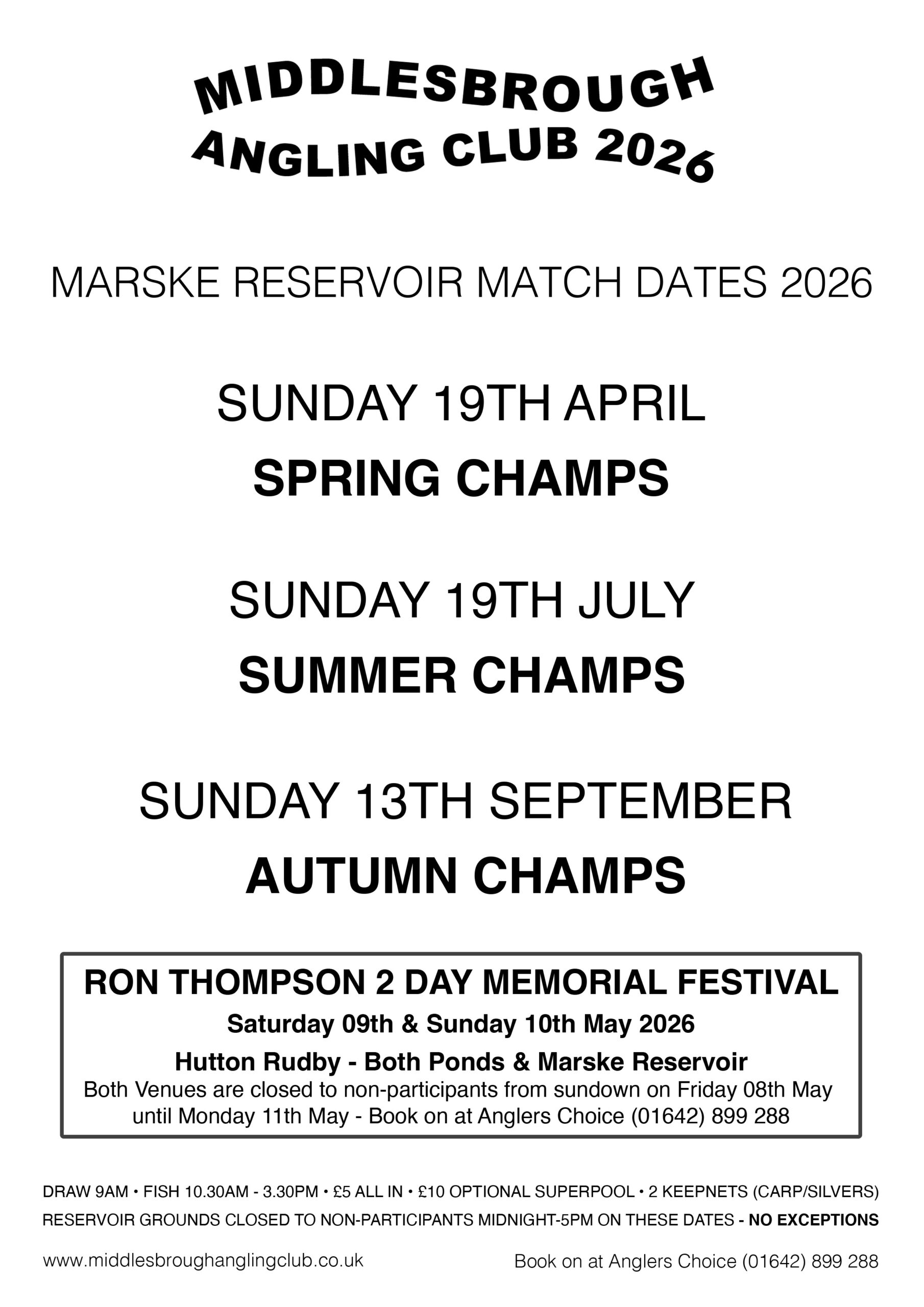 MIDDLESBROUGH
ANGLING CLUB 2026

MARSKE RESERVOIR MATCH DATES 2026

SUNDAY 19TH APRIL
SPRING CHAMPS

SUNDAY 19TH JULY
SUMMER CHAMPS

SUNDAY 13TH SEPTEMBER
AUTUMN CHAMPS

RON THOMPSON 2 DAY MEMORIAL FESTIVAL
Saturday 09th & Sunday 10th May 2026
Hutton Rudby - Both Ponds & Marske Reservoir
Both Venues are closed to non-participants from sundown on Friday 08th May until Monday 11th May - Book on at Anglers Choice (01642) 899 288

DRAW 9AM • FISH 10.30AM - 3.30PM • £5 ALL IN • £10 OPTIONAL SUPERPOOL • 2 KEEPNETS (CARP/SILVERS)
RESERVOIR GROUNDS CLOSED TO NON-PARTICIPANTS MIDNIGHT-5PM ON THESE DATES - NO EXCEPTIONS

www.middlesbroughanglingclub.co.uk
Book on at Anglers Choice (01642) 899 288